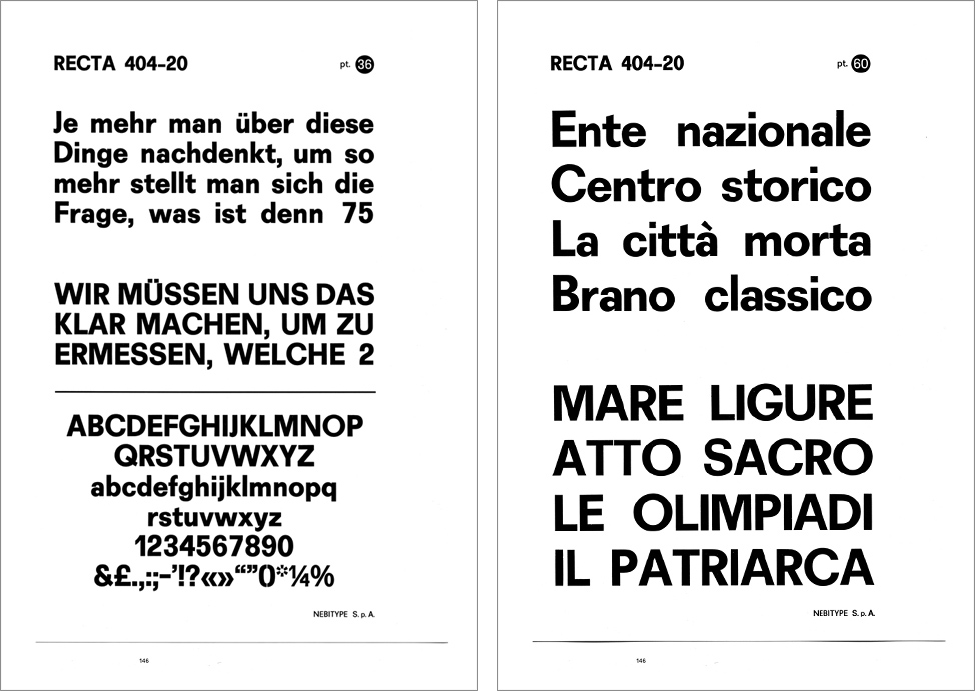 RECTA 404-20

pt. 36

Je mehr man über diese Dinge nachdenkt, um so mehr stellt man sich die Frage, was ist denn 75

WIR MÜSSEN UNS DAS KLAR MACHEN, UM ZU ERMESSEN, WELCHE 2

ABCDEFGHIJKLMNOP
QRSTUVWXYZ
abcdefghijklmnopq
rstuvwxyz
1234567890
&£.,:;-'!?«»“”0*¼%

NEBITYPE S.p.A.

146

RECTA 404-20

pt. 60

Ente nazionale
Centro storico
La città morta
Brano classico

MARE LIGURE
ATTO SACRO
LE OLIMPIADI
IL PATRIARCA

NEBITYPE S.p.A.

146